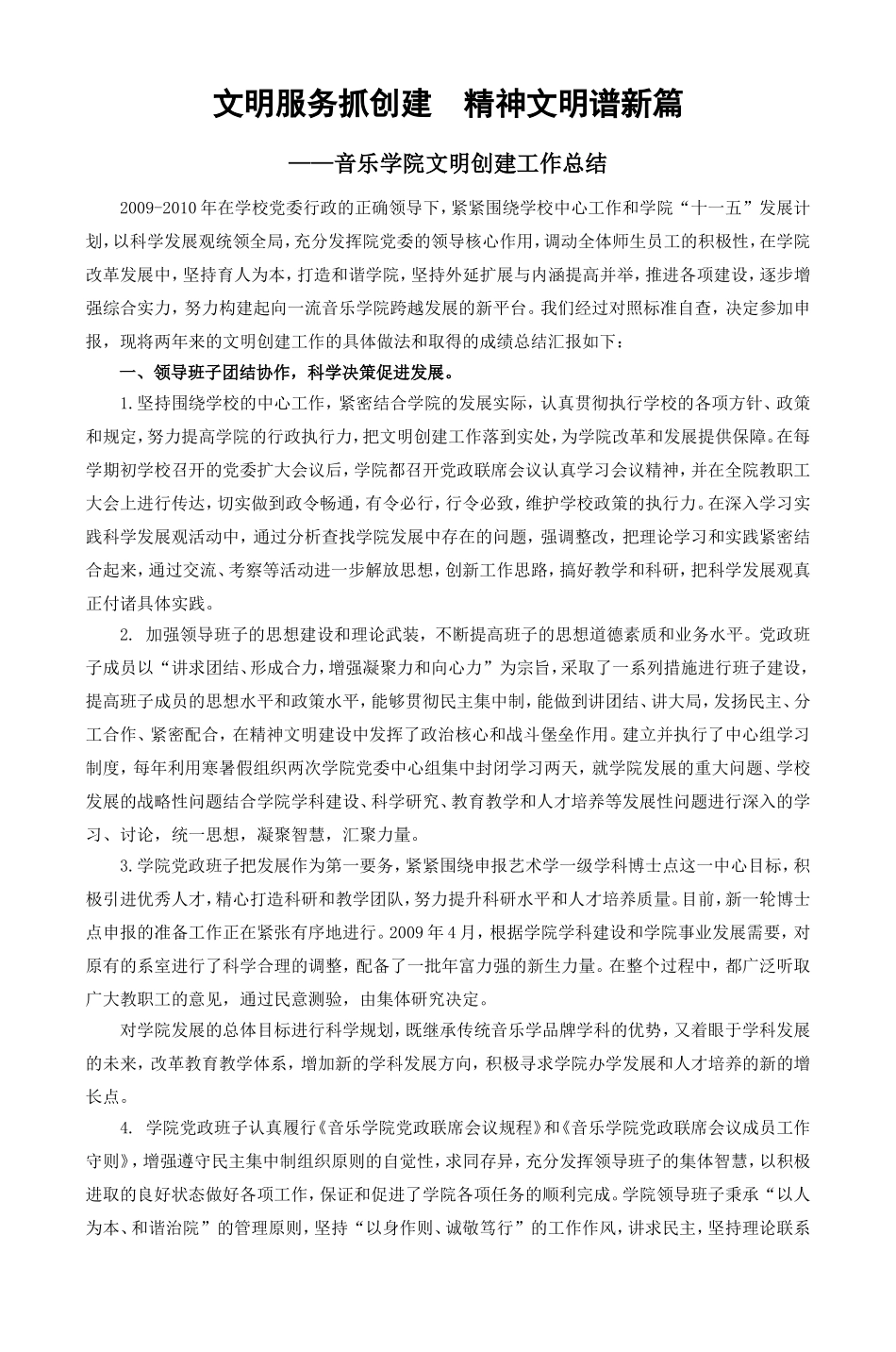 文明服务抓创建　精神文明谱新篇

——音乐学院文明创建工作总结

2009-2010年在学校党委行政的正确领导下，紧紧围绕学校中心工作和学院“十一五”发展计划，以科学发展观统领全局，充分发挥院党委的领导核心作用，调动全体师生员工的积极性，在学院改革发展中，坚持育人为本，打造和谐学院，坚持外延扩展与内涵提高并举，推进各项建设，逐步增强综合实力，努力构建起向一流音乐学院跨越发展的新平台。我们经过对照标准自查，决定参加申报，现将两年来的文明创建工作的具体做法和取得的成绩总结汇报如下：

一、领导班子团结协作，科学决策促进发展。

1.坚持围绕学校的中心工作，紧密结合学院的发展实际，认真贯彻执行学校的各项方针、政策和规定，努力提高学院的行政执行力，把文明创建工作落到实处，为学院改革和发展提供保障。在每学期初学校召开的党委扩大会议后，学院都召开党政联席会议认真学习会议精神，并在全院教职工大会上进行传达，切实做到政令畅通，有令必行，行令必致，维护学校政策的执行力。在深入学习实践科学发展观活动中，通过分析查找学院发展中存在的问题，强调整改，把理论学习和实践紧密结合起来，通过交流、考察等活动进一步解放思想，创新工作思路，搞好教学和科研，把科学发展观真正付诸具体实践。

2. 加强领导班子的思想建设和理论武装，不断提高班子的思想道德素质和业务水平。党政班子成员以“讲求团结、形成合力，增强凝聚力和向心力”为宗旨，采取了一系列措施进行班子建设，提高班子成员的思想水平和政策水平，能够贯彻民主集中制，能做到讲团结、讲大局，发扬民主、分工合作、紧密配合，在精神文明建设中发挥了政治核心和战斗堡垒作用。建立并执行了中心组学习制度，每年利用寒暑假组织两次学院党委中心组集中封闭学习两天，就学院发展的重大问题、学校发展的战略性问题结合学院学科建设、科学研究、教育教学和人才培养等发展性问题进行深入的学习、讨论，统一思想，凝聚智慧，汇聚力量。

3.学院党政班子把发展作为第一要务，紧紧围绕申报艺术学一级学科博士点这一中心目标，积极引进优秀人才，精心打造科研和教学团队，努力提升科研水平和人才培养质量。目前，新一轮博士点申报的准备工作正在紧张有序地进行。2009年4月，根据学院学科建设和学院事业发展需要，对原有的系室进行了科学合理的调整，配备了一批年富力强的新生力量。在整个过程中，都广泛听取广大教职工的意见，通过民意测验，由集体研究决定。

对学院发展的总体目标进行科学规划，既继承传统音乐学品牌学科的优势，又着眼于学科发展的未来，改革教育教学体系，增加新的学科发展方向，积极寻求学院办学发展和人才培养的新的增长点。

4. 学院党政班子认真履行《音乐学院党政联席会议规程》和《音乐学院党政联席会议成员工作守则》，增强遵守民主集中制组织原则的自觉性，求同存异，充分发挥领导班子的集体智慧，以积极进取的良好状态做好各项工作，保证和促进了学院各项任务的顺利完成。学院领导班子秉承“以人为本、和谐治院”的管理原则，坚持“以身作则、诚敬笃行”的工作作风，讲求民主，坚持理论联系